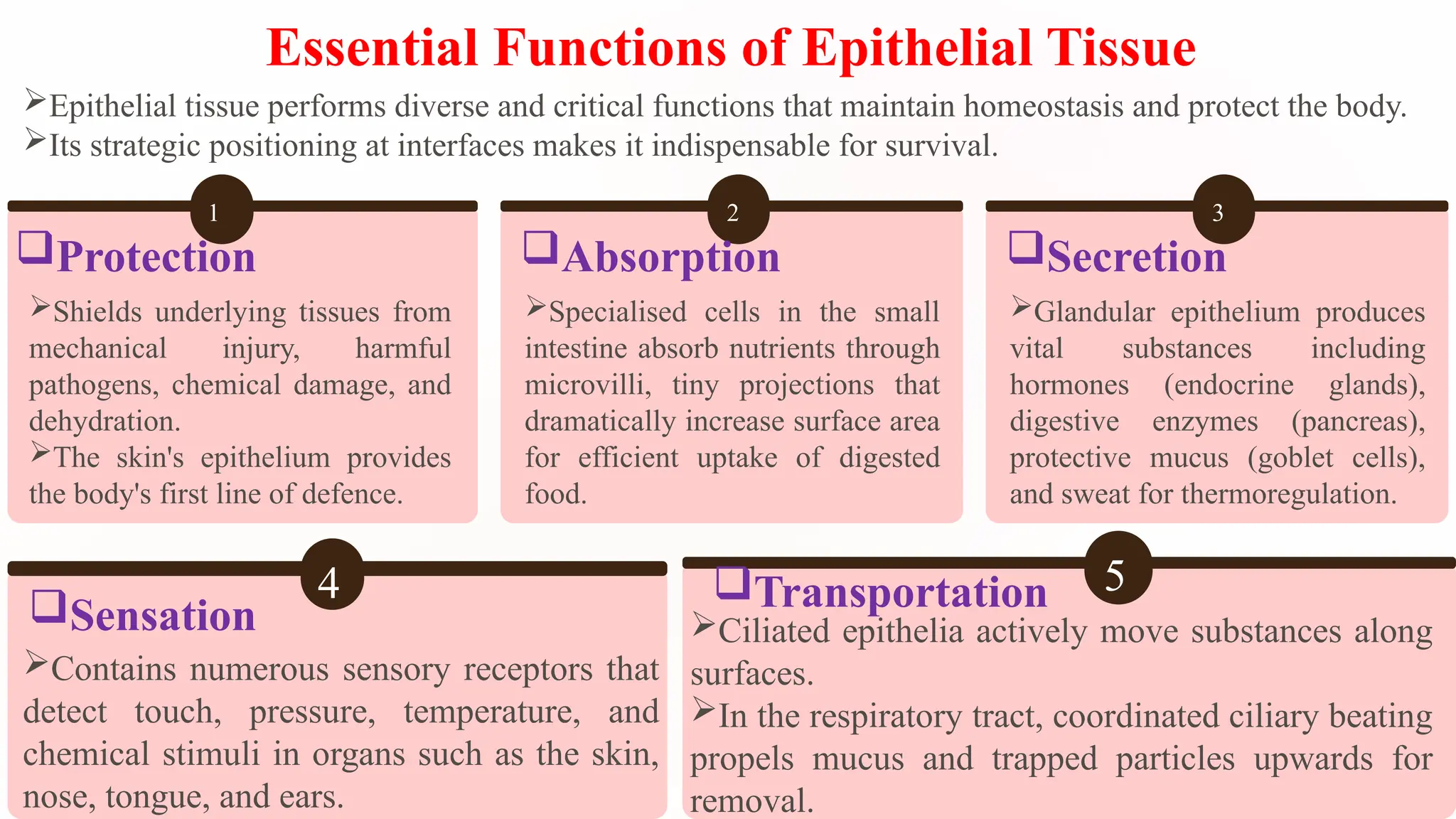 Essential Functions of Epithelial Tissue

➢Epithelial tissue performs diverse and critical functions that maintain homeostasis and protect the body.
➢Its strategic positioning at interfaces makes it indispensable for survival.

1

❑Protection

➢Shields underlying tissues from mechanical injury, harmful pathogens, chemical damage, and dehydration.
➢The skin's epithelium provides the body's first line of defence.

2

❑Absorption

➢Specialised cells in the small intestine absorb nutrients through microvilli, tiny projections that dramatically increase surface area for efficient uptake of digested food.

3

❑Secretion

➢Glandular epithelium produces vital substances including hormones (endocrine glands), digestive enzymes (pancreas), protective mucus (goblet cells), and sweat for thermoregulation.

4

❑Sensation

➢Contains numerous sensory receptors that detect touch, pressure, temperature, and chemical stimuli in organs such as the skin, nose, tongue, and ears.

5

❑Transportation

➢Ciliated epithelia actively move substances along surfaces.
➢In the respiratory tract, coordinated ciliary beating propels mucus and trapped particles upwards for removal.